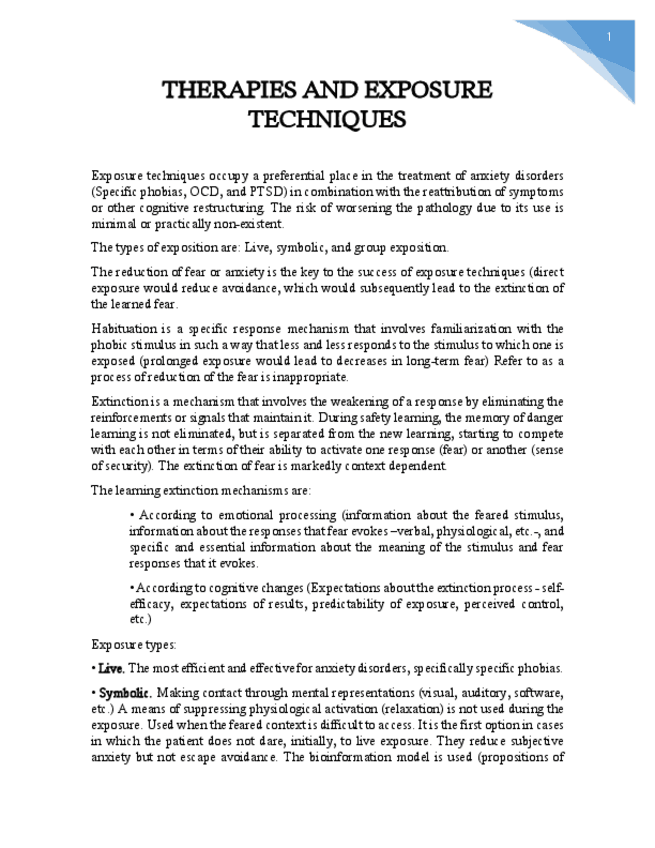 1

THERAPIES AND EXPOSURE TECHNIQUES

Exposure techniques occupy a preferential place in the treatment of anxiety disorders (Specific phobias, OCD, and PTSD) in combination with the reattribution of symptoms or other cognitive restructuring. The risk of worsening the pathology due to its use is minimal or practically non-existent.

The types of exposition are: Live, symbolic, and group exposition.

The reduction of fear or anxiety is the key to the success of exposure techniques (direct exposure would reduce avoidance, which would subsequently lead to the extinction of the learned fear.

Habituation is a specific response mechanism that involves familiarization with the phobic stimulus in such a way that less and less responds to the stimulus to which one is exposed (prolonged exposure would lead to decreases in long-term fear) Refer to as a process of reduction of the fear is inappropriate.

Extinction is a mechanism that involves the weakening of a response by eliminating the reinforcements or signals that maintain it. During safety learning, the memory of danger learning is not eliminated, but is separated from the new learning, starting to compete with each other in terms of their ability to activate one response (fear) or another (sense of security). The extinction of fear is markedly context dependent.

The learning extinction mechanisms are:

• According to emotional processing (information about the feared stimulus, information about the responses that fear evokes –verbal, physiological, etc.-, and specific and essential information about the meaning of the stimulus and fear responses that it evokes.

• According to cognitive changes (Expectations about the extinction process - self-efficacy, expectations of results, predictability of exposure, perceived control, etc.)

Exposure types:

• Live. The most efficient and effective for anxiety disorders, specifically specific phobias.

• Symbolic. Making contact through mental representations (visual, auditory, software, etc.) A means of suppressing physiological activation (relaxation) is not used during the exposure. Used when the feared context is difficult to access. It is the first option in cases in which the patient does not dare, initially, to live exposure. They reduce subjective anxiety but not escape avoidance. The bioinformation model is used (propositions of